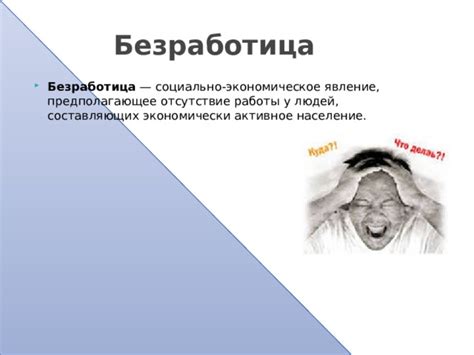 Безработица

Безработица — социально-экономическое явление, предполагающее отсутствие работы у людей, составляющих экономически активное население.

Куда?!

Что делать?!